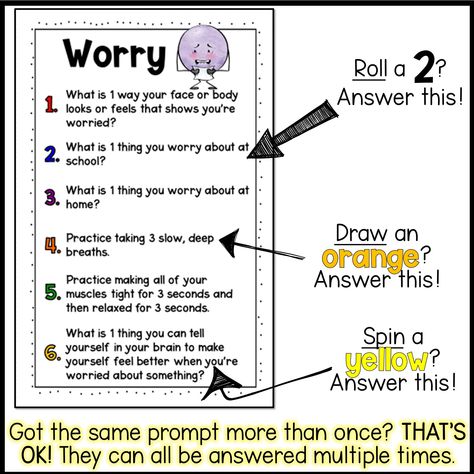 Worry

1. What is 1 way your face or body looks or feels that shows you're worried?

2. What is 1 thing you worry about at school?

3. What is 1 thing you worry about at home?

4. Practice taking 3 slow, deep breaths.

5. Practice making all of your muscles tight for 3 seconds and then relaxed for 3 seconds.

6. What is 1 thing you can tell yourself in your brain to make yourself feel better when you're worried about something?

Roll a 2? Answer this!

Draw an orange? Answer this!

Spin a yellow? Answer this!

Got the same prompt more than once? THAT'S OK! They can all be answered multiple times.